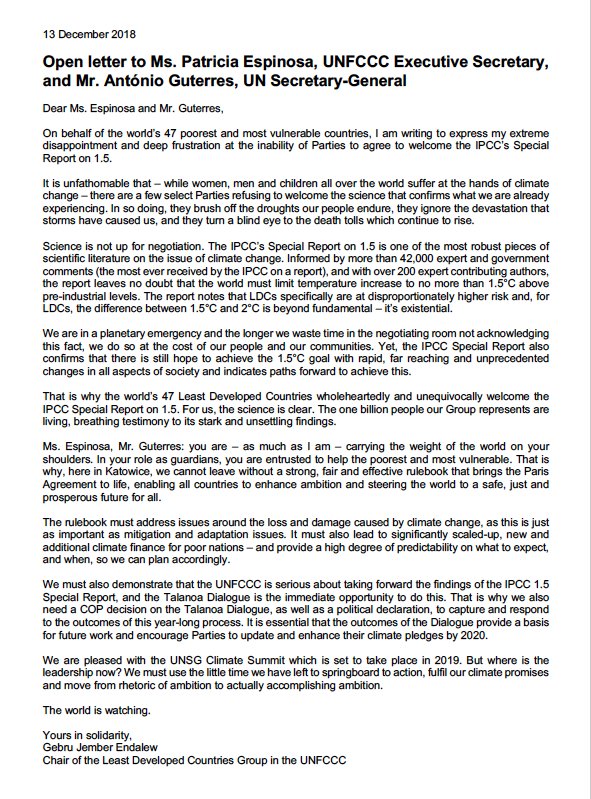 13 December 2018

Open letter to Ms. Patricia Espinosa, UNFCCC Executive Secretary, and Mr. António Guterres, UN Secretary-General

Dear Ms. Espinosa and Mr. Guterres,

On behalf of the world's 47 poorest and most vulnerable countries, I am writing to express my extreme disappointment and deep frustration at the inability of Parties to agree to welcome the IPCC's Special Report on 1.5.

It is unfathomable that – while women, men and children all over the world suffer at the hands of climate change – there are a few select Parties refusing to welcome the science that confirms what we are already experiencing. In so doing, they brush off the droughts our people endure, they ignore the devastation that storms have caused us, and they turn a blind eye to the death tolls which continue to rise.

Science is not up for negotiation. The IPCC's Special Report on 1.5 is one of the most robust pieces of scientific literature on the issue of climate change. Informed by more than 42,000 expert and government comments (the most ever received by the IPCC on a report), and with over 200 expert contributing authors, the report leaves no doubt that the world must limit temperature increase to no more than 1.5°C above pre-industrial levels. The report notes that LDCs specifically are at disproportionately higher risk and, for LDCs, the difference between 1.5°C and 2°C is beyond fundamental – it's existential.

We are in a planetary emergency and the longer we waste time in the negotiating room not acknowledging this fact, we do so at the cost of our people and our communities. Yet, the IPCC Special Report also confirms that there is still hope to achieve the 1.5°C goal with rapid, far reaching and unprecedented changes in all aspects of society and indicates paths forward to achieve this.

That is why the world's 47 Least Developed Countries wholeheartedly and unequivocally welcome the IPCC Special Report on 1.5. For us, the science is clear. The one billion people our Group represents are living, breathing testimony to its stark and unsettling findings.

Ms. Espinosa, Mr. Guterres: you are – as much as I am – carrying the weight of the world on your shoulders. In your role as guardians, you are entrusted to help the poorest and most vulnerable. That is why, here in Katowice, we cannot leave without a strong, fair and effective rulebook that brings the Paris Agreement to life, enabling all countries to enhance ambition and steering the world to a safe, just and prosperous future for all.

The rulebook must address issues around the loss and damage caused by climate change, as this is just as important as mitigation and adaptation issues. It must also lead to significantly scaled-up, new and additional climate finance for poor nations – and provide a high degree of predictability on what to expect, and when, so we can plan accordingly.

We must also demonstrate that the UNFCCC is serious about taking forward the findings of the IPCC 1.5 Special Report, and the Talanoa Dialogue is the immediate opportunity to do this. That is why we also need a COP decision on the Talanoa Dialogue, as well as a political declaration, to capture and respond to the outcomes of this year-long process. It is essential that the outcomes of the Dialogue provide a basis for future work and encourage Parties to update and enhance their climate pledges by 2020.

We are pleased with the UNSG Climate Summit which is set to take place in 2019. But where is the leadership now? We must use the little time we have left to springboard to action, fulfil our climate promises and move from rhetoric of ambition to actually accomplishing ambition.

The world is watching.

Yours in solidarity,
Gebru Jember Endalew
Chair of the Least Developed Countries Group in the UNFCCC